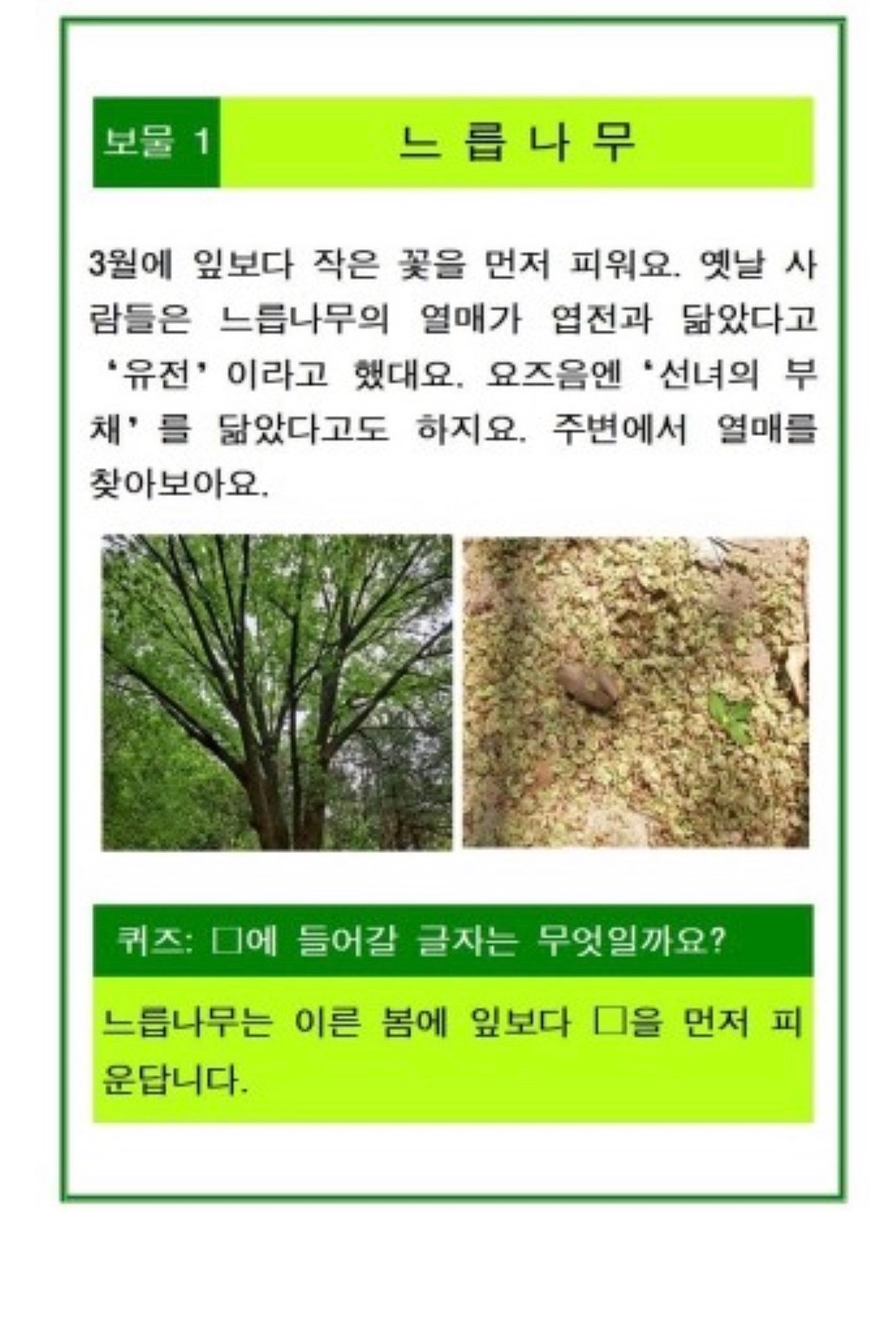 보물 1

느 릅 나 무

3월에 잎보다 작은 꽃을 먼저 피워요. 옛날 사람들은 느릅나무의 열매가 엽전과 닮았다고 '유전' 이라고 했대요. 요즈음엔 '선녀의 부채' 를 닮았다고도 하지요. 주변에서 열매를 찾아보아요.

퀴즈: □에 들어갈 글자는 무엇일까요?

느릅나무는 이른 봄에 잎보다 □을 먼저 피운답니다.